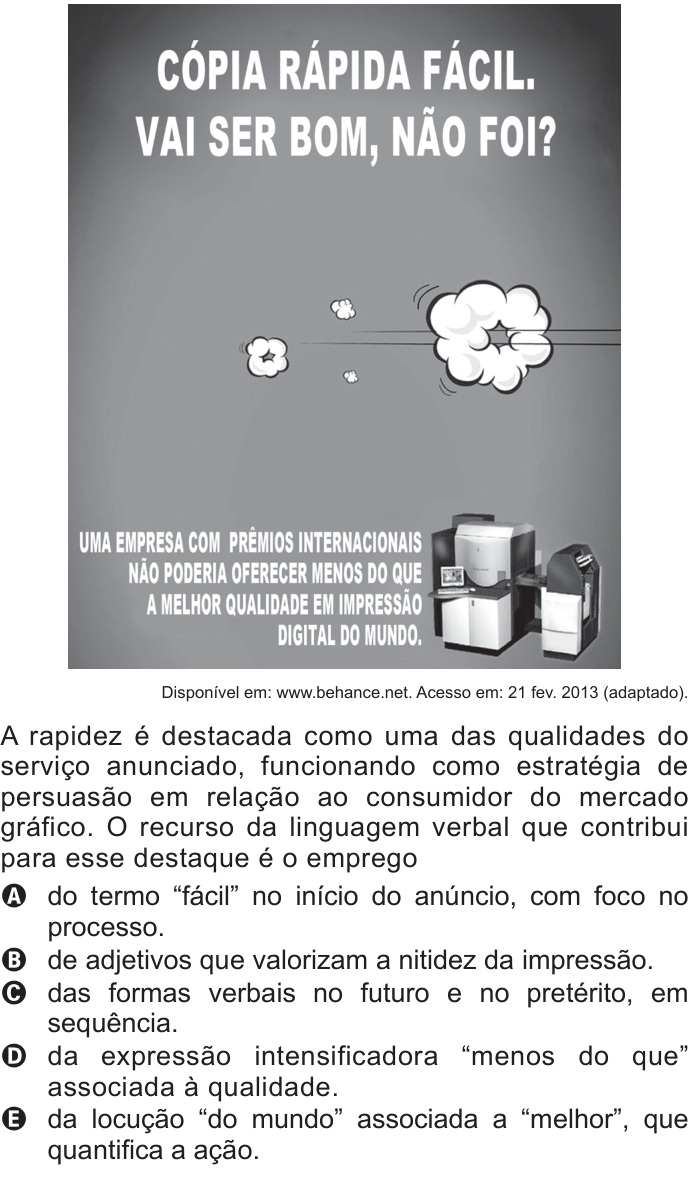 CÓPIA RÁPIDA FÁCIL.
VAI SER BOM, NÃO FOI?

UMA EMPRESA COM PRÊMIOS INTERNACIONAIS NÃO PODERIA OFERECER MENOS DO QUE A MELHOR QUALIDADE EM IMPRESSÃO DIGITAL DO MUNDO.

Disponível em: www.behance.net. Acesso em: 21 fev. 2013 (adaptado).

A rapidez é destacada como uma das qualidades do serviço anunciado, funcionando como estratégia de persuasão em relação ao consumidor do mercado gráfico. O recurso da linguagem verbal que contribui para esse destaque é o emprego

A do termo “fácil” no início do anúncio, com foco no processo.
B de adjetivos que valorizam a nitidez da impressão.
C das formas verbais no futuro e no pretérito, em sequência.
D da expressão intensificadora “menos do que” associada à qualidade.
E da locução “do mundo” associada a “melhor”, que quantifica a ação.